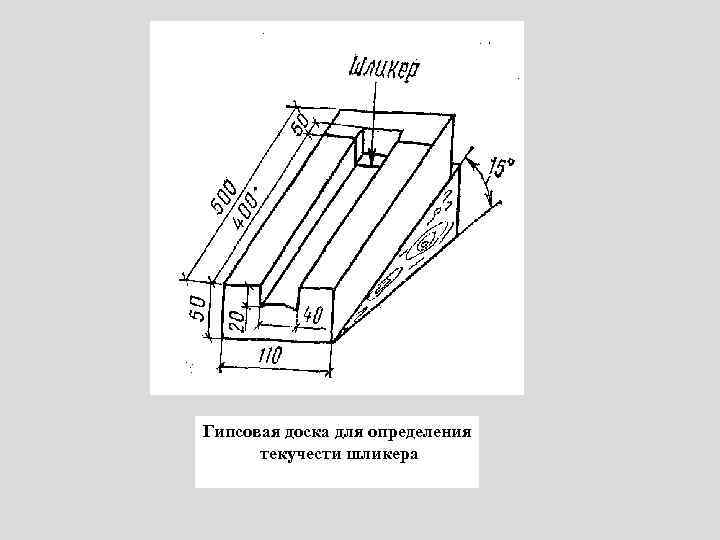 Шликер

50

500

400

15°

50

20

40

110

Гипсовая доска для определения текучести шликера